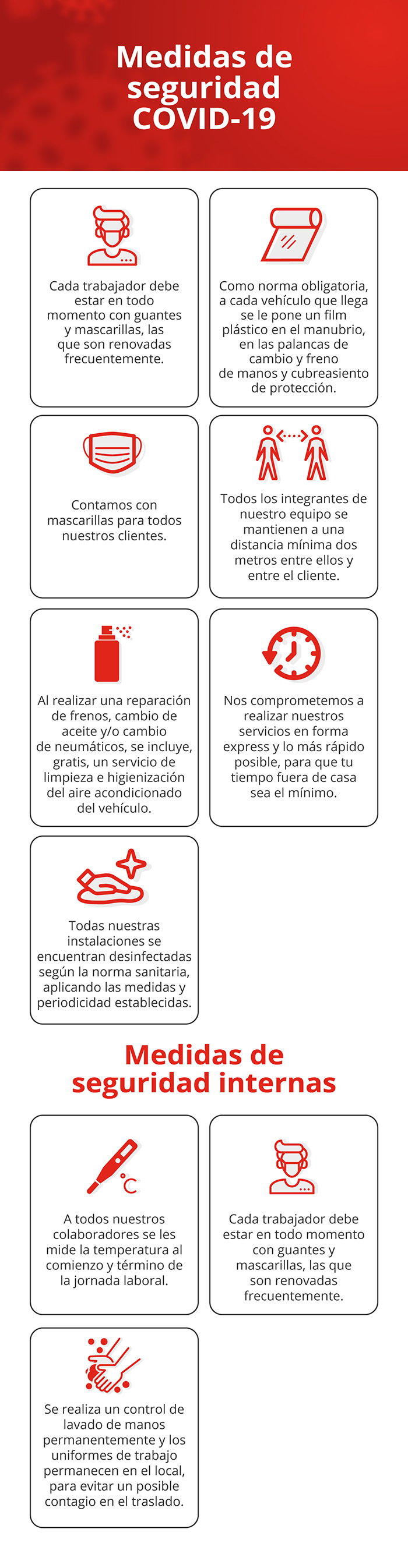 Medidas de seguridad COVID-19

Cada trabajador debe estar en todo momento con guantes y mascarillas, las que son renovadas frecuentemente.

Como norma obligatoria, a cada vehículo que llega se le pone un film plástico en el manubrio, en las palancas de cambio y freno de manos y cubreasiento de protección.

Contamos con mascarillas para todos nuestros clientes.

Todos los integrantes de nuestro equipo se mantienen a una distancia mínima dos metros entre ellos y entre el cliente.

Al realizar una reparación de frenos, cambio de aceite y/o cambio de neumáticos, se incluye, gratis, un servicio de limpieza e higienización del aire acondicionado del vehículo.

Nos comprometemos a realizar nuestros servicios en forma express y lo más rápido posible, para que tu tiempo fuera de casa sea el mínimo.

Todas nuestras instalaciones se encuentran desinfectadas según la norma sanitaria, aplicando las medidas y periodicidad establecidas.

Medidas de seguridad internas

°C

A todos nuestros colaboradores se les mide la temperatura al comienzo y término de la jornada laboral.

Cada trabajador debe estar en todo momento con guantes y mascarillas, las que son renovadas frecuentemente.

Se realiza un control de lavado de manos permanentemente y los uniformes de trabajo permanecen en el local, para evitar un posible contagio en el traslado.